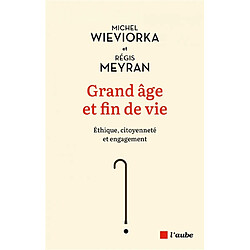 MICHEL
WIEVIORKA
et
RÉGIS
MEYRAN

Grand âge et fin de vie

Éthique, citoyenneté et engagement

l'aube